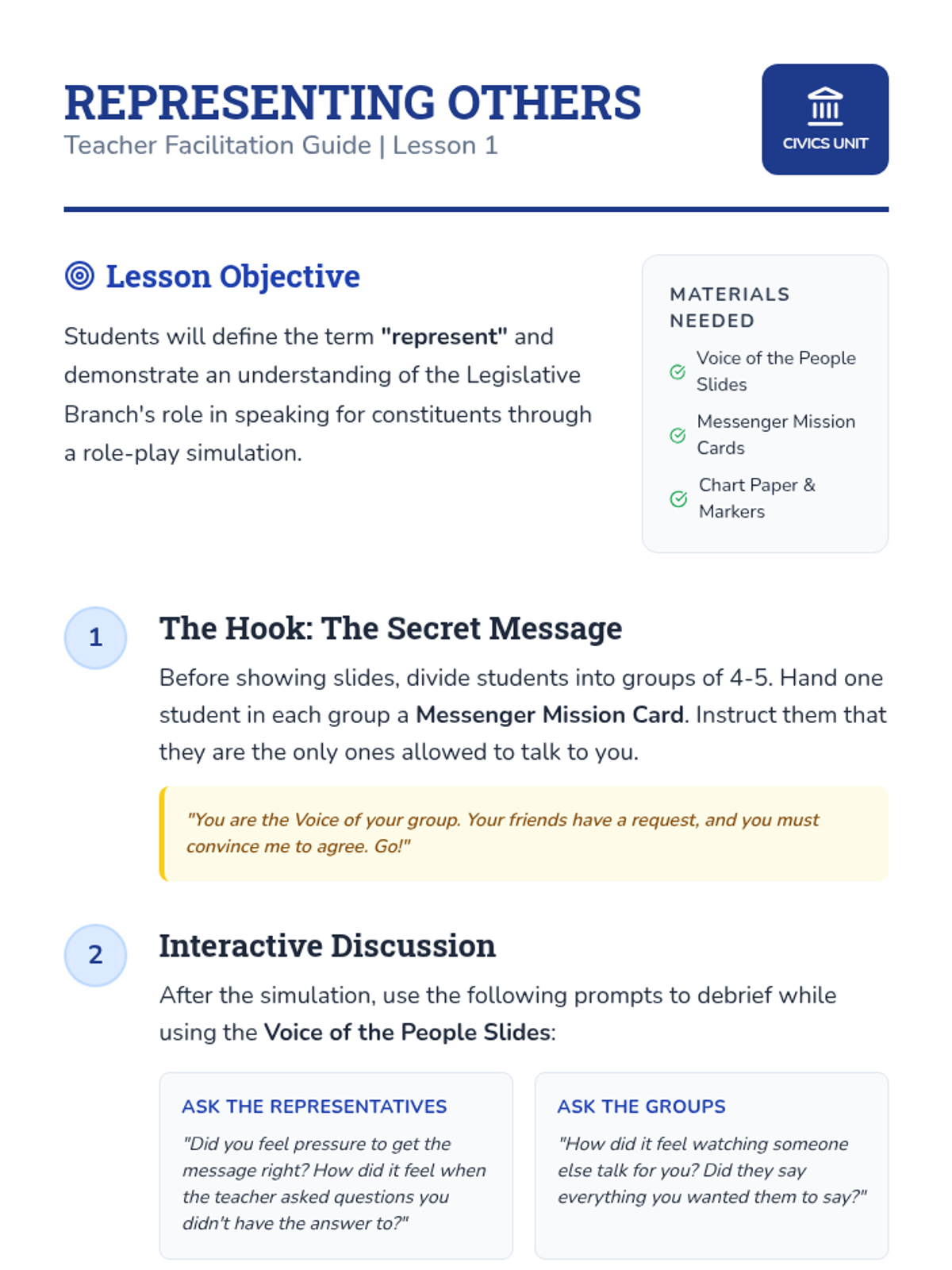 REPRESENTING OTHERS
Teacher Facilitation Guide | Lesson 1

CIVICS UNIT

Lesson Objective

Students will define the term "represent" and demonstrate an understanding of the Legislative Branch's role in speaking for constituents through a role-play simulation.

MATERIALS NEEDED

Voice of the People Slides

Messenger Mission Cards

Chart Paper & Markers

1

The Hook: The Secret Message

Before showing slides, divide students into groups of 4-5. Hand one student in each group a Messenger Mission Card. Instruct them that they are the only ones allowed to talk to you.

"You are the Voice of your group. Your friends have a request, and you must convince me to agree. Go!"

2

Interactive Discussion

After the simulation, use the following prompts to debrief while using the Voice of the People Slides:

ASK THE REPRESENTATIVES

"Did you feel pressure to get the message right? How did it feel when the teacher asked questions you didn't have the answer to?"

ASK THE GROUPS

"How did it feel watching someone else talk for you? Did they say everything you wanted them to say?"